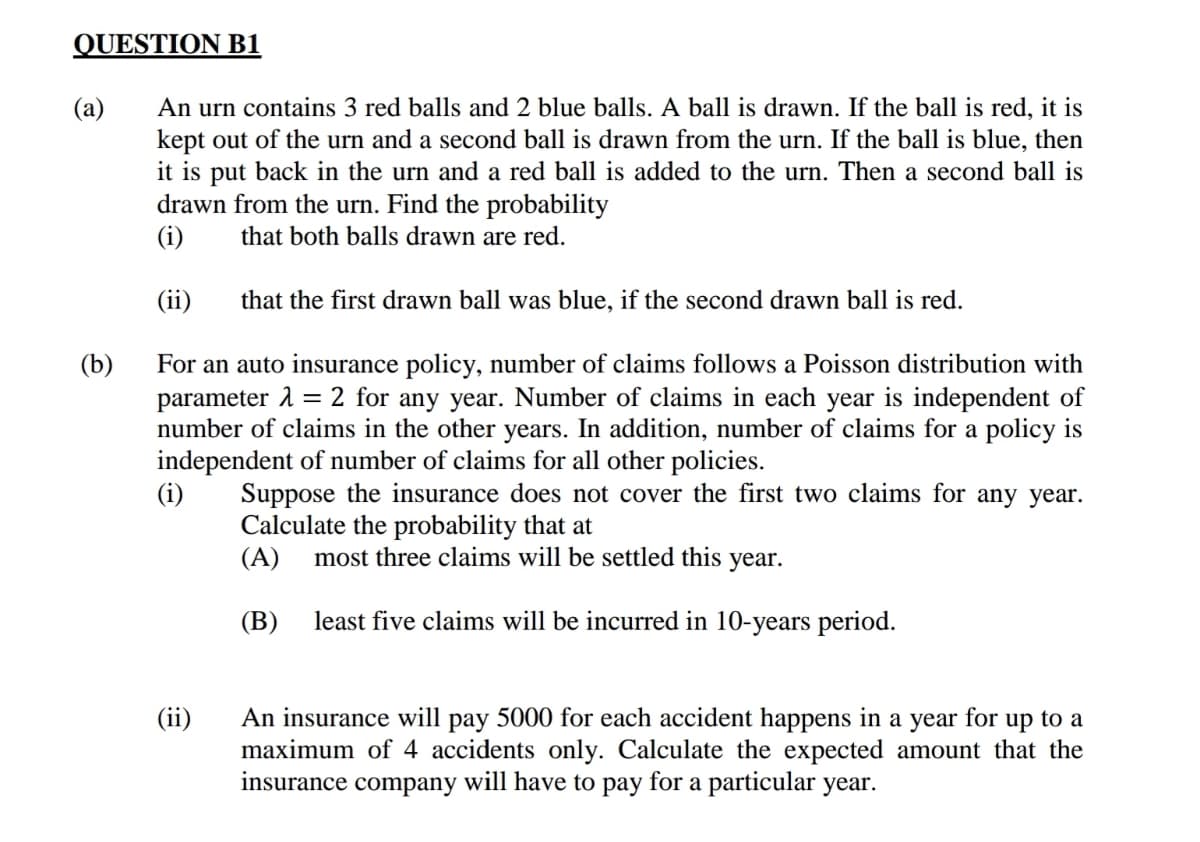 QUESTION B1

(a) An urn contains 3 red balls and 2 blue balls. A ball is drawn. If the ball is red, it is kept out of the urn and a second ball is drawn from the urn. If the ball is blue, then it is put back in the urn and a red ball is added to the urn. Then a second ball is drawn from the urn. Find the probability
(i) that both balls drawn are red.

(ii) that the first drawn ball was blue, if the second drawn ball is red.

(b) For an auto insurance policy, number of claims follows a Poisson distribution with parameter $\lambda = 2$ for any year. Number of claims in each year is independent of number of claims in the other years. In addition, number of claims for a policy is independent of number of claims for all other policies.
(i) Suppose the insurance does not cover the first two claims for any year. Calculate the probability that at
(A) most three claims will be settled this year.

(B) least five claims will be incurred in 10-years period.

(ii) An insurance will pay 5000 for each accident happens in a year for up to a maximum of 4 accidents only. Calculate the expected amount that the insurance company will have to pay for a particular year.